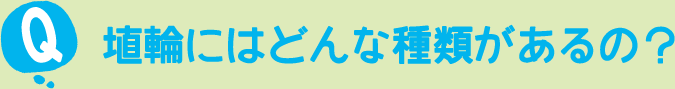 Q 埴輪にはどんな種類があるの？